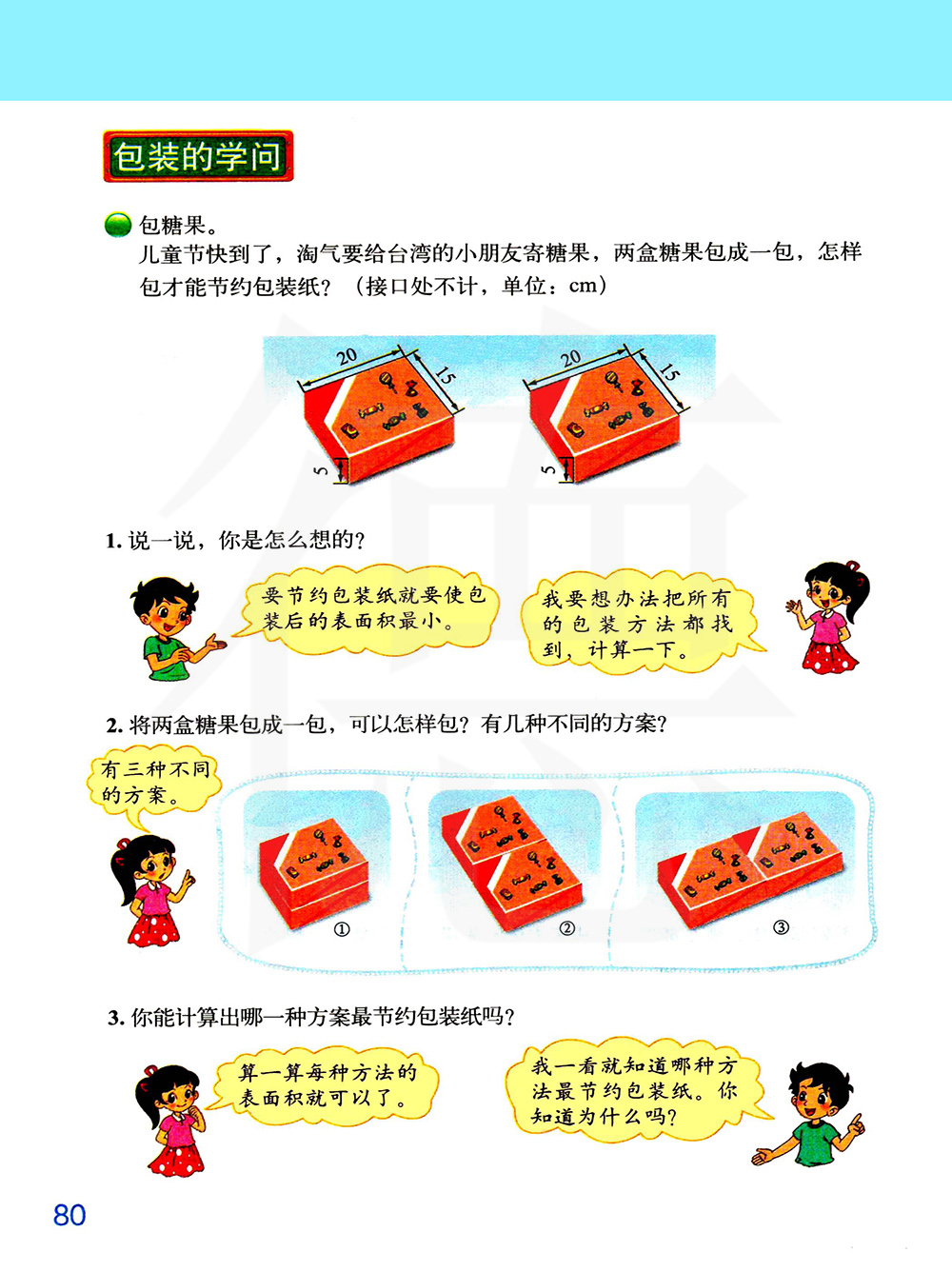 包装的学问

包糖果。

儿童节快到了，淘气要给台湾的小朋友寄糖果，两盒糖果包成一包，怎样包才能节约包装纸？（接口处不计，单位：cm）

20
15
5
20
15
5

1. 说一说，你是怎么想的？

要节约包装纸就要使包装后的表面积最小。

我要想办法把所有的包装方法都找到，计算一下。

2. 将两盒糖果包成一包，可以怎样包？有几种不同的方案？

有三种不同的方案。

①
②
③

3. 你能计算出哪一种方案最节约包装纸吗？

算一算每种方法的表面积就可以了。

我一看就知道哪种方法最节约包装纸。你知道为什么吗？

80